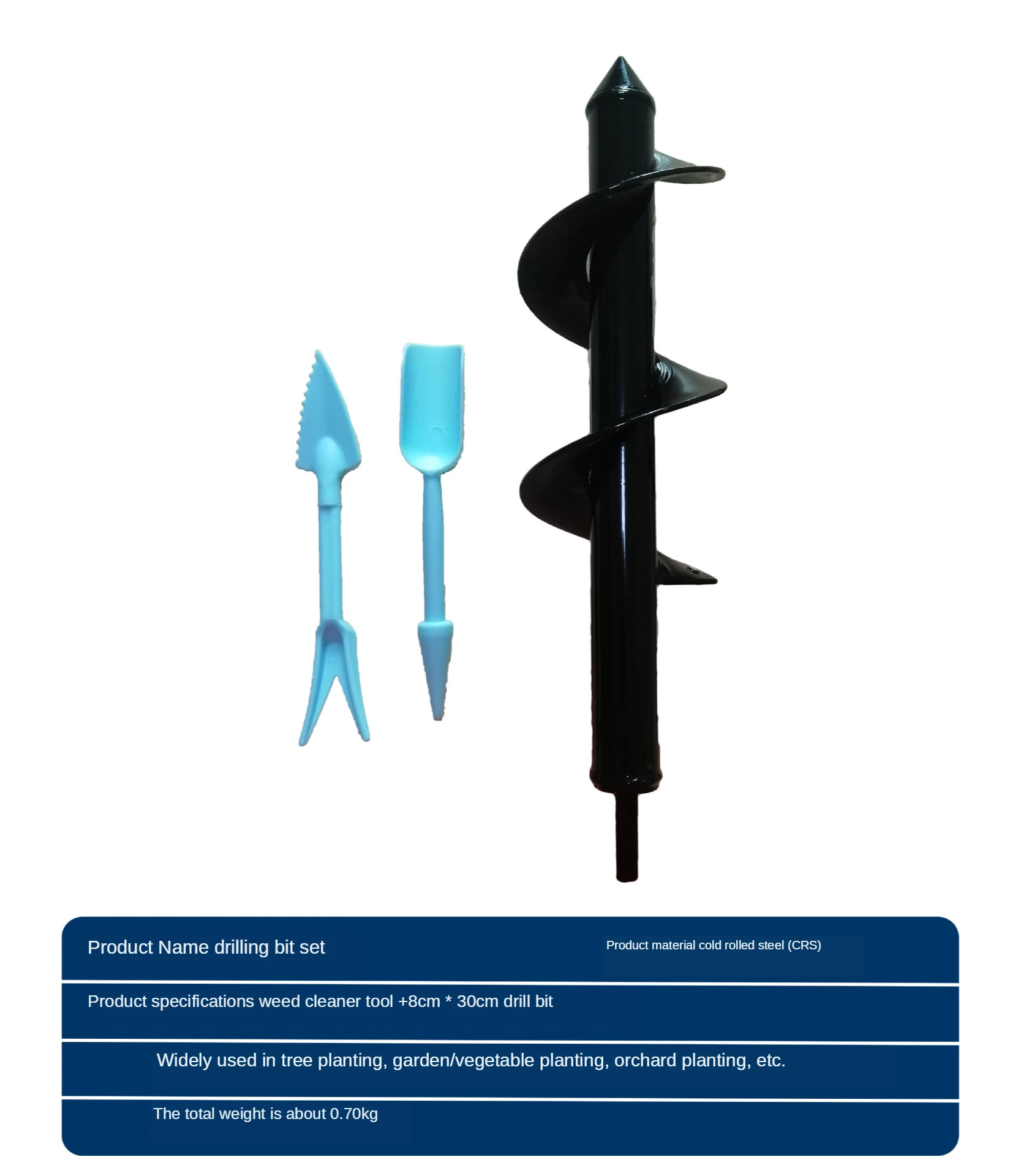 Product Name drilling bit set

Product material cold rolled steel (CRS)

Product specifications weed cleaner tool +8cm * 30cm drill bit

Widely used in tree planting, garden/vegetable planting, orchard planting, etc.

The total weight is about 0.70kg